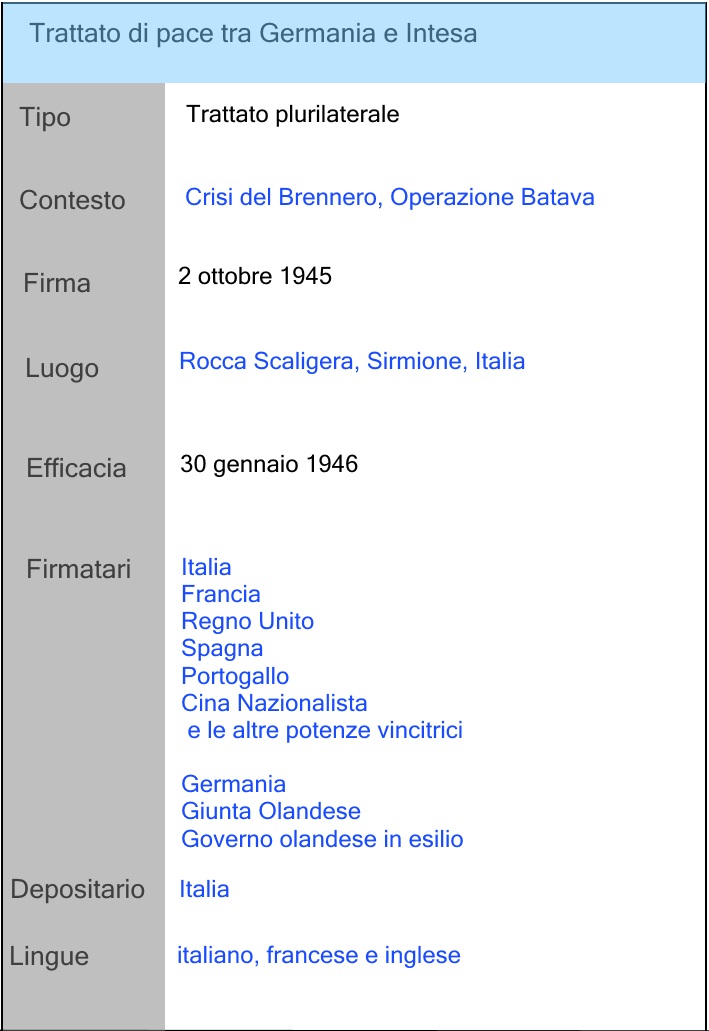 Trattato di pace tra Germania e Intesa

Tipo
Trattato plurilaterale

Contesto
Crisi del Brennero, Operazione Batava

Firma
2 ottobre 1945

Luogo
Rocca Scaligera, Sirmione, Italia

Efficacia
30 gennaio 1946

Firmatari
Italia
Francia
Regno Unito
Spagna
Portogallo
Cina Nazionalista
e le altre potenze vincitrici

Germania
Giunta Olandese
Governo olandese in esilio

Depositario
Italia

Lingue
italiano, francese e inglese